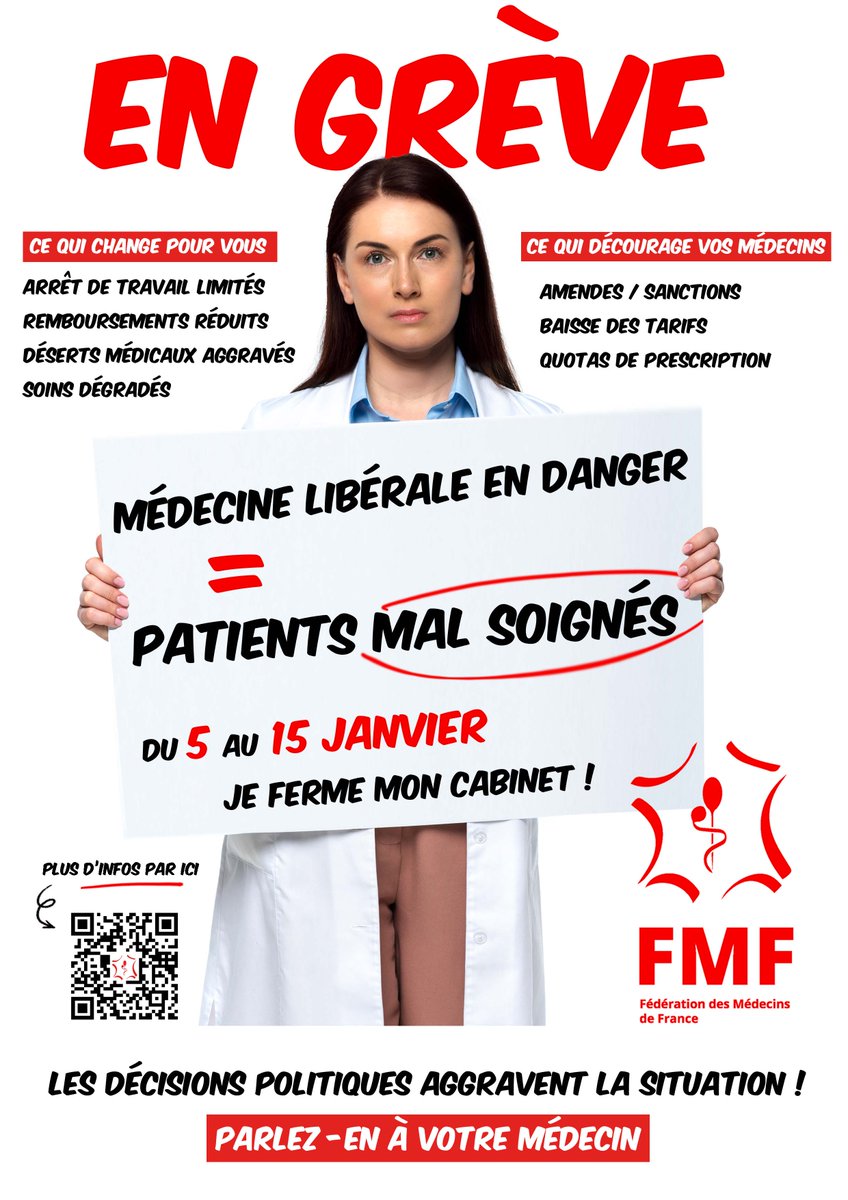 EN GRÈVE

CE QUI CHANGE POUR VOUS

ARRÊT DE TRAVAIL LIMITÉS
REMBOURSEMENTS RÉDUITS
DÉSERTS MÉDICAUX AGGRAVÉS
SOINS DÉGRADÉS

CE QUI DÉCOURAGE VOS MÉDECINS

AMENDES / SANCTIONS
BAISSE DES TARIFS
QUOTAS DE PRESCRIPTION

MÉDECINE LIBÉRALE EN DANGER
=
PATIENTS MAL SOIGNÉS

DU 5 AU 15 JANVIER
JE FERME MON CABINET !

PLUS D'INFOS PAR ICI

FMF
Fédération des Médecins de France

LES DÉCISIONS POLITIQUES AGGRAVENT LA SITUATION !

PARLEZ-EN À VOTRE MÉDECIN